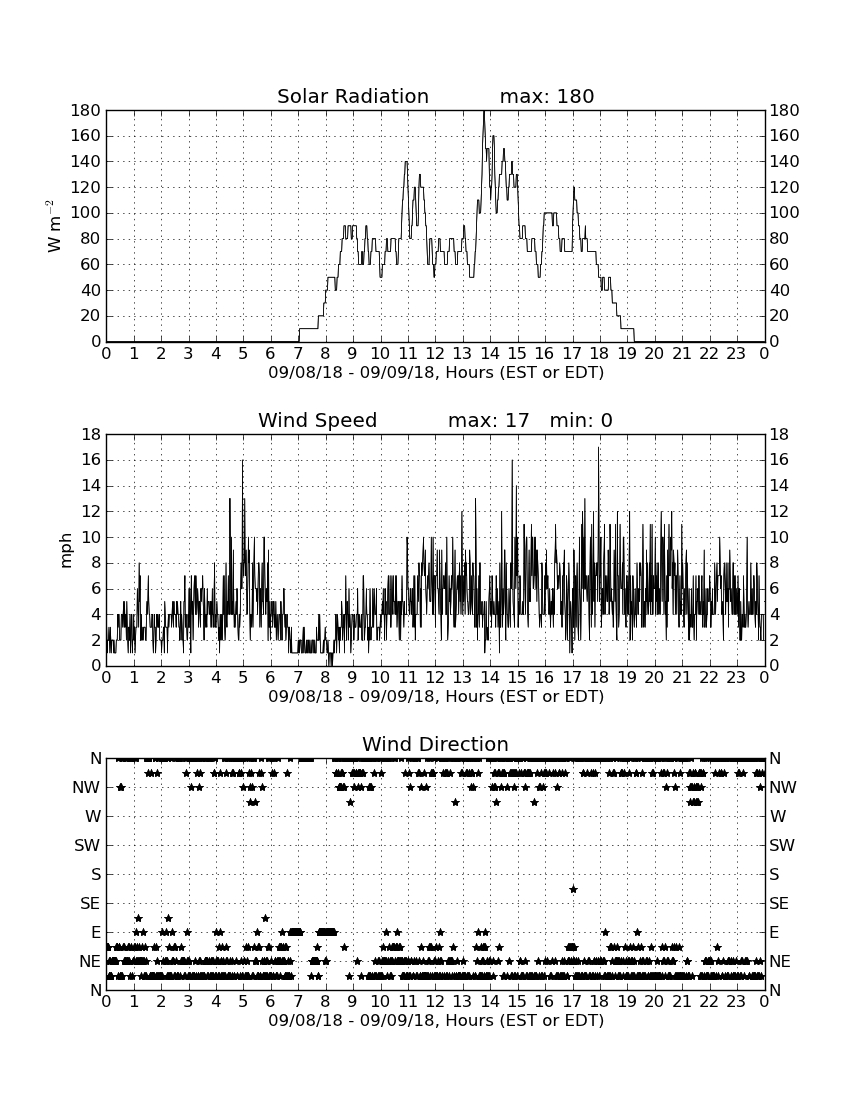 Solar Radiation max: 180

$W\ m^{-2}$

180 160 140 120 100 80 60 40 20 0

180 160 140 120 100 80 60 40 20 0

0 1 2 3 4 5 6 7 8 9 10 11 12 13 14 15 16 17 18 19 20 21 22 23 0

09/08/18 - 09/09/18, Hours (EST or EDT)

Wind Speed max: 17 min: 0

mph

18 16 14 12 10 8 6 4 2 0

18 16 14 12 10 8 6 4 2 0

0 1 2 3 4 5 6 7 8 9 10 11 12 13 14 15 16 17 18 19 20 21 22 23 0

09/08/18 - 09/09/18, Hours (EST or EDT)

Wind Direction

N NW W SW S SE E NE N

N NW W SW S SE E NE N

0 1 2 3 4 5 6 7 8 9 10 11 12 13 14 15 16 17 18 19 20 21 22 23 0

09/08/18 - 09/09/18, Hours (EST or EDT)